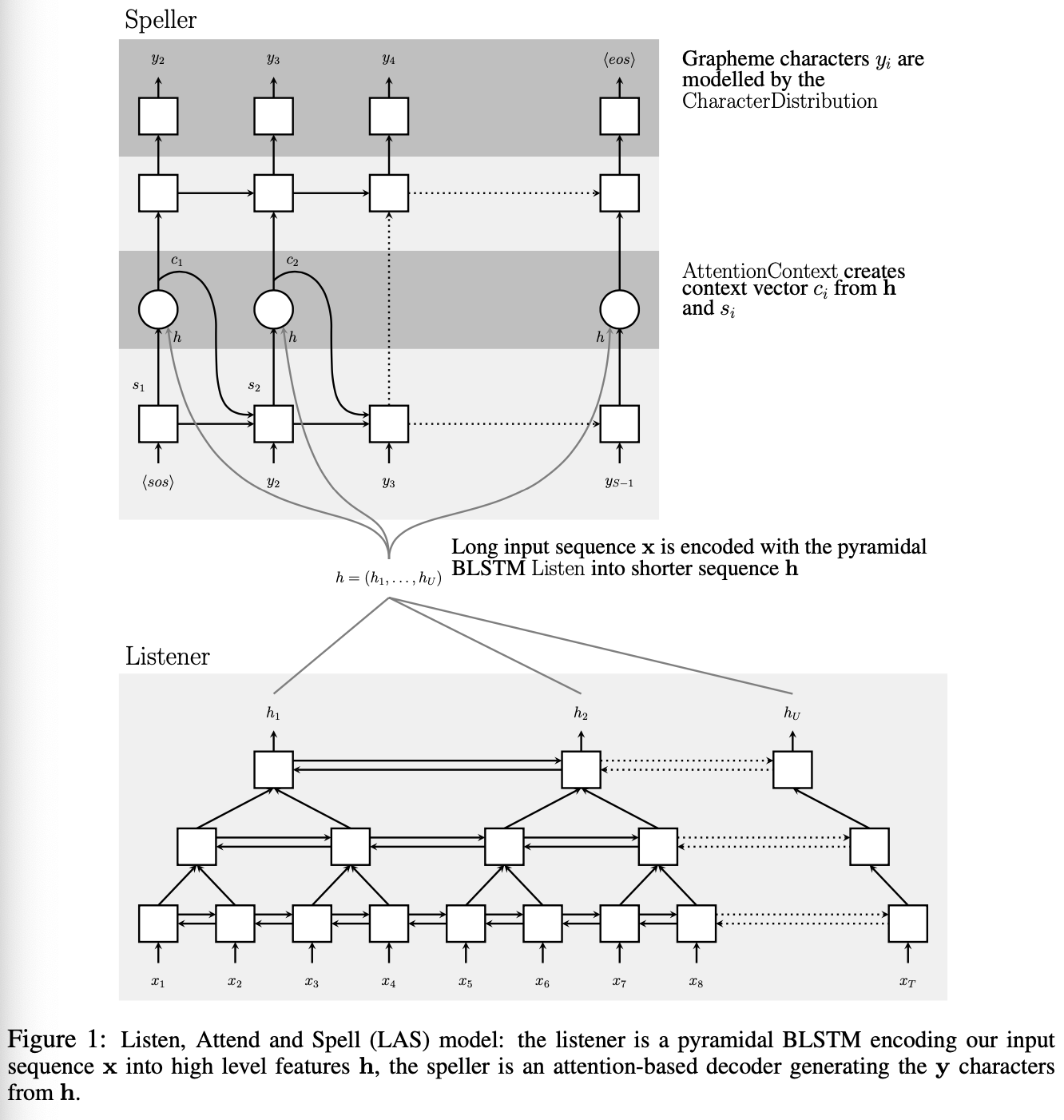 Speller

$y_2$ $y_3$ $y_4$ $\langle eos \rangle$

Grapheme characters $y_i$ are modelled by the CharacterDistribution

$c_1$ $c_2$

AttentionContext creates context vector $c_i$ from $\mathbf{h}$ and $s_i$

$h$ $h$ $h$

$s_1$ $s_2$

$\langle sos \rangle$ $y_2$ $y_3$ $y_{S-1}$

Long input sequence $\mathbf{x}$ is encoded with the pyramidal BLSTM Listen into shorter sequence $\mathbf{h}$

$h = (h_1, \ldots, h_U)$

Listener

$h_1$ $h_2$ $h_U$

$x_1$ $x_2$ $x_3$ $x_4$ $x_5$ $x_6$ $x_7$ $x_8$ $x_T$

Figure 1: Listen, Attend and Spell (LAS) model: the listener is a pyramidal BLSTM encoding our input sequence $\mathbf{x}$ into high level features $\mathbf{h}$, the speller is an attention-based decoder generating the $\mathbf{y}$ characters from $\mathbf{h}$.